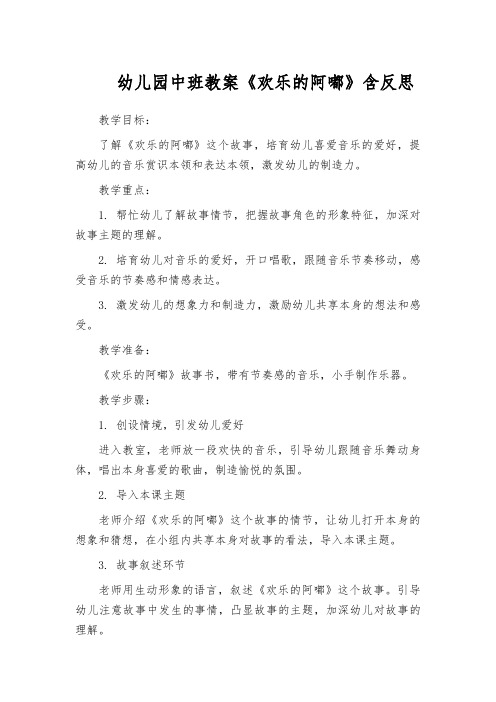 幼儿园中班教案《欢乐的阿嘟》含反思

教学目标：

了解《欢乐的阿嘟》这个故事，培育幼儿喜爱音乐的爱好，提高幼儿的音乐赏识本领和表达本领，激发幼儿的制造力。

教学重点：

1. 帮忙幼儿了解故事情节，把握故事角色的形象特征，加深对故事主题的理解。

2. 培育幼儿对音乐的爱好，开口唱歌，跟随音乐节奏移动，感受音乐的节奏感和情感表达。

3. 激发幼儿的想象力和制造力，激励幼儿共享本身的想法和感受。

教学准备：

《欢乐的阿嘟》故事书，带有节奏感的音乐，小手制作乐器。

教学步骤：

1. 创设情境，引发幼儿爱好

进入教室，老师放一段欢快的音乐，引导幼儿跟随音乐舞动身体，唱出本身喜爱的歌曲，制造愉悦的氛围。

2. 导入本课主题

老师介绍《欢乐的阿嘟》这个故事的情节，让幼儿打开本身的想象和猜想，在小组内共享本身对故事的看法，导入本课主题。

3. 故事叙述环节

老师用生动形象的语言，叙述《欢乐的阿嘟》这个故事。引导幼儿注意故事中发生的事情，凸显故事的主题，加深幼儿对故事的理解。